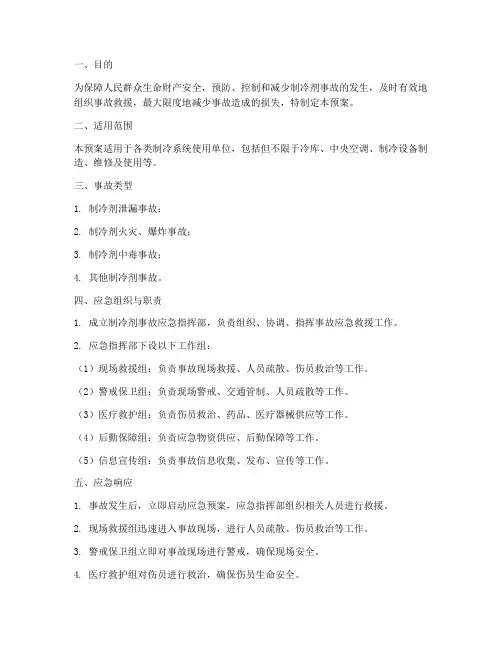 一、目的

为保障人民群众生命财产安全，预防、控制和减少制冷剂事故的发生，及时有效地组织事故救援，最大限度地减少事故造成的损失，特制定本预案。

二、适用范围

本预案适用于各类制冷系统使用单位，包括但不限于冷库、中央空调、制冷设备制造、维修及使用等。

三、事故类型

1. 制冷剂泄漏事故；

2. 制冷剂火灾、爆炸事故；

3. 制冷剂中毒事故；

4. 其他制冷剂事故。

四、应急组织与职责

1. 成立制冷剂事故应急指挥部，负责组织、协调、指挥事故应急救援工作。

2. 应急指挥部下设以下工作组：

（1）现场救援组：负责事故现场救援、人员疏散、伤员救治等工作。

（2）警戒保卫组：负责现场警戒、交通管制、人员疏散等工作。

（3）医疗救护组：负责伤员救治、药品、医疗器械供应等工作。

（4）后勤保障组：负责应急物资供应、后勤保障等工作。

（5）信息宣传组：负责事故信息收集、发布、宣传等工作。

五、应急响应

1. 事故发生后，立即启动应急预案，应急指挥部组织相关人员进行救援。

2. 现场救援组迅速进入事故现场，进行人员疏散、伤员救治等工作。

3. 警戒保卫组立即对事故现场进行警戒，确保现场安全。

4. 医疗救护组对伤员进行救治，确保伤员生命安全。